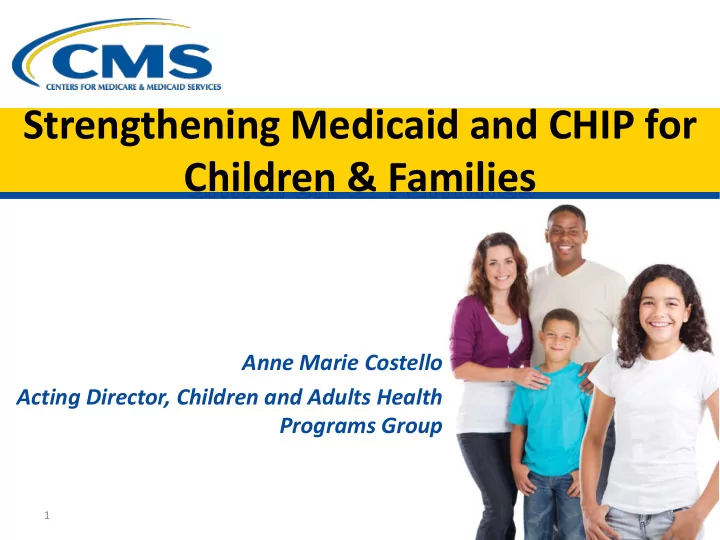 CMS
CENTERS FOR MEDICARE & MEDICAID SERVICES

Strengthening Medicaid and CHIP for Children & Families

Anne Marie Costello
Acting Director, Children and Adults Health Programs Group

1